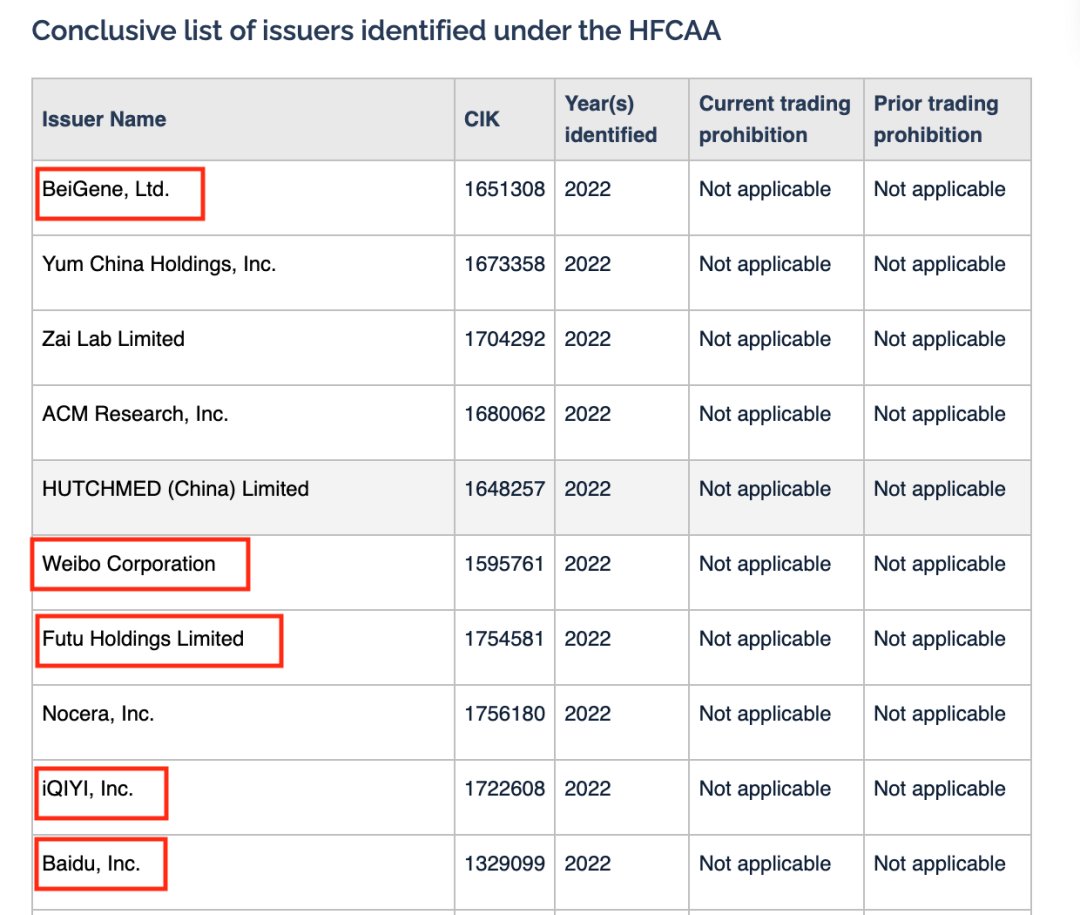 Conclusive list of issuers identified under the HFCAA

| Issuer Name | CIK | Year(s) identified | Current trading prohibition | Prior trading prohibition |
|---|---|---|---|---|
| BeiGene, Ltd. | 1651308 | 2022 | Not applicable | Not applicable |
| Yum China Holdings, Inc. | 1673358 | 2022 | Not applicable | Not applicable |
| Zai Lab Limited | 1704292 | 2022 | Not applicable | Not applicable |
| ACM Research, Inc. | 1680062 | 2022 | Not applicable | Not applicable |
| HUTCHMED (China) Limited | 1648257 | 2022 | Not applicable | Not applicable |
| Weibo Corporation | 1595761 | 2022 | Not applicable | Not applicable |
| Futu Holdings Limited | 1754581 | 2022 | Not applicable | Not applicable |
| Nocera, Inc. | 1756180 | 2022 | Not applicable | Not applicable |
| iQIYI, Inc. | 1722608 | 2022 | Not applicable | Not applicable |
| Baidu, Inc. | 1329099 | 2022 | Not applicable | Not applicable |